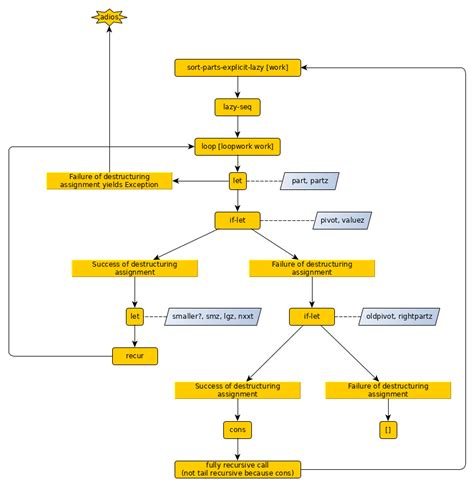 adios

sort-parts-explicit-lazy [work]

lazy-seq

loop [loopwork work]

Failure of destructuring assignment yields Exception

let

part, partz

if-let

pivot, valuez

Success of destructuring assignment

Failure of destructuring assignment

let

smaller?, smz, lgz, nxxt

if-let

oldpivot, rightpartz

recur

Success of destructuring assignment

Failure of destructuring assignment

cons

[]

fully recursive call (not tail recursive because cons)